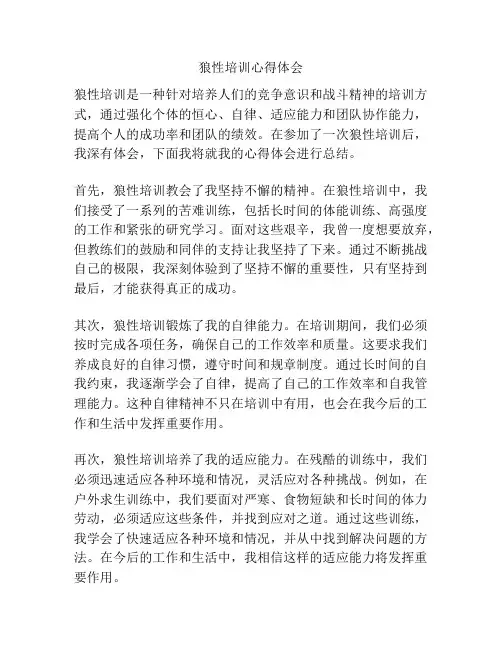 狼性培训心得体会

狼性培训是一种针对培养人们的竞争意识和战斗精神的培训方式，通过强化个体的恒心、自律、适应能力和团队协作能力，提高个人的成功率和团队的绩效。在参加了一次狼性培训后，我深有体会，下面我将就我的心得体会进行总结。

首先，狼性培训教会了我坚持不懈的精神。在狼性培训中，我们接受了一系列的苦难训练，包括长时间的体能训练、高强度的工作和紧张的研究学习。面对这些艰辛，我曾一度想要放弃，但教练们的鼓励和同伴的支持让我坚持了下来。通过不断挑战自己的极限，我深刻体验到了坚持不懈的重要性，只有坚持到最后，才能获得真正的成功。

其次，狼性培训锻炼了我的自律能力。在培训期间，我们必须按时完成各项任务，确保自己的工作效率和质量。这要求我们养成良好的自律习惯，遵守时间和规章制度。通过长时间的自我约束，我逐渐学会了自律，提高了自己的工作效率和自我管理能力。这种自律精神不只在培训中有用，也会在我今后的工作和生活中发挥重要作用。

再次，狼性培训培养了我的适应能力。在残酷的训练中，我们必须迅速适应各种环境和情况，灵活应对各种挑战。例如，在户外求生训练中，我们要面对严寒、食物短缺和长时间的体力劳动，必须适应这些条件，并找到应对之道。通过这些训练，我学会了快速适应各种环境和情况，并从中找到解决问题的方法。在今后的工作和生活中，我相信这样的适应能力将发挥重要作用。